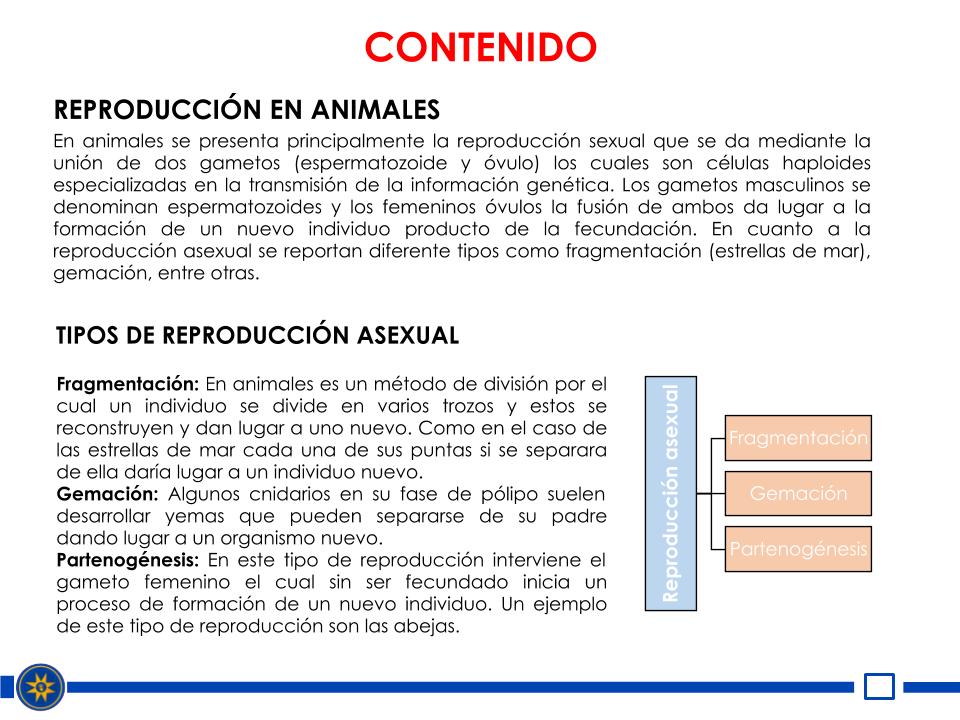 CONTENIDO

REPRODUCCIÓN EN ANIMALES

En animales se presenta principalmente la reproducción sexual que se da mediante la unión de dos gametos (espermatozoide y óvulo) los cuales son células haploides especializadas en la transmisión de la información genética. Los gametos masculinos se denominan espermatozoides y los femeninos óvulos la fusión de ambos da lugar a la formación de un nuevo individuo producto de la fecundación. En cuanto a la reproducción asexual se reportan diferente tipos como fragmentación (estrellas de mar), gemación, entre otras.

TIPOS DE REPRODUCCIÓN ASEXUAL

Fragmentación: En animales es un método de división por el cual un individuo se divide en varios trozos y estos se reconstruyen y dan lugar a uno nuevo. Como en el caso de las estrellas de mar cada una de sus puntas si se separara de ella daría lugar a un individuo nuevo.
Gemación: Algunos cnidarios en su fase de pólipo suelen desarrollar yemas que pueden separarse de su padre dando lugar a un organismo nuevo.
Partenogénesis: En este tipo de reproducción interviene el gameto femenino el cual sin ser fecundado inicia un proceso de formación de un nuevo individuo. Un ejemplo de este tipo de reproducción son las abejas.

Reproducción asexual

Fragmentación

Gemación

Partenogénesis